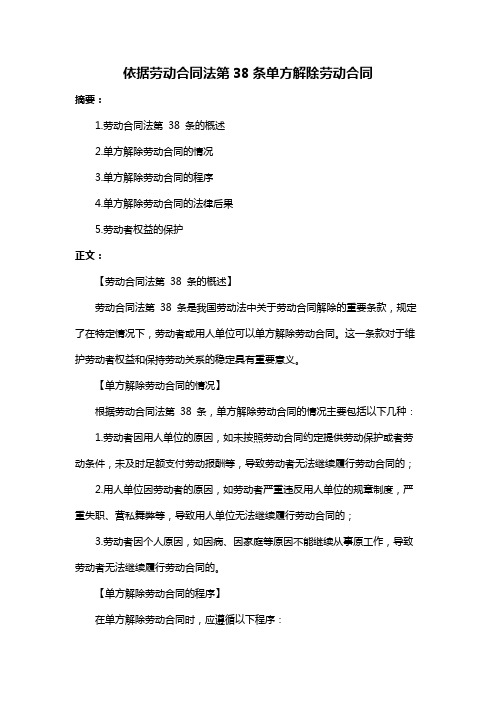 依据劳动合同法第 38 条单方解除劳动合同

摘要：

1.劳动合同法第 38 条的概述

2.单方解除劳动合同的情况

3.单方解除劳动合同的程序

4.单方解除劳动合同的法律后果

5.劳动者权益的保护

正文：

【劳动合同法第 38 条的概述】

劳动合同法第 38 条是我国劳动法中关于劳动合同解除的重要条款，规定了在特定情况下，劳动者或用人单位可以单方解除劳动合同。这一条款对于维护劳动者权益和保持劳动关系的稳定具有重要意义。

【单方解除劳动合同的情况】

根据劳动合同法第 38 条，单方解除劳动合同的情况主要包括以下几种：

1.劳动者因用人单位的原因，如未按照劳动合同约定提供劳动保护或者劳动条件，未及时足额支付劳动报酬等，导致劳动者无法继续履行劳动合同的；

2.用人单位因劳动者的原因，如劳动者严重违反用人单位的规章制度，严重失职、营私舞弊等，导致用人单位无法继续履行劳动合同的；

3.劳动者因个人原因，如因病、因家庭等原因不能继续从事原工作，导致劳动者无法继续履行劳动合同的。

【单方解除劳动合同的程序】

在单方解除劳动合同时，应遵循以下程序：